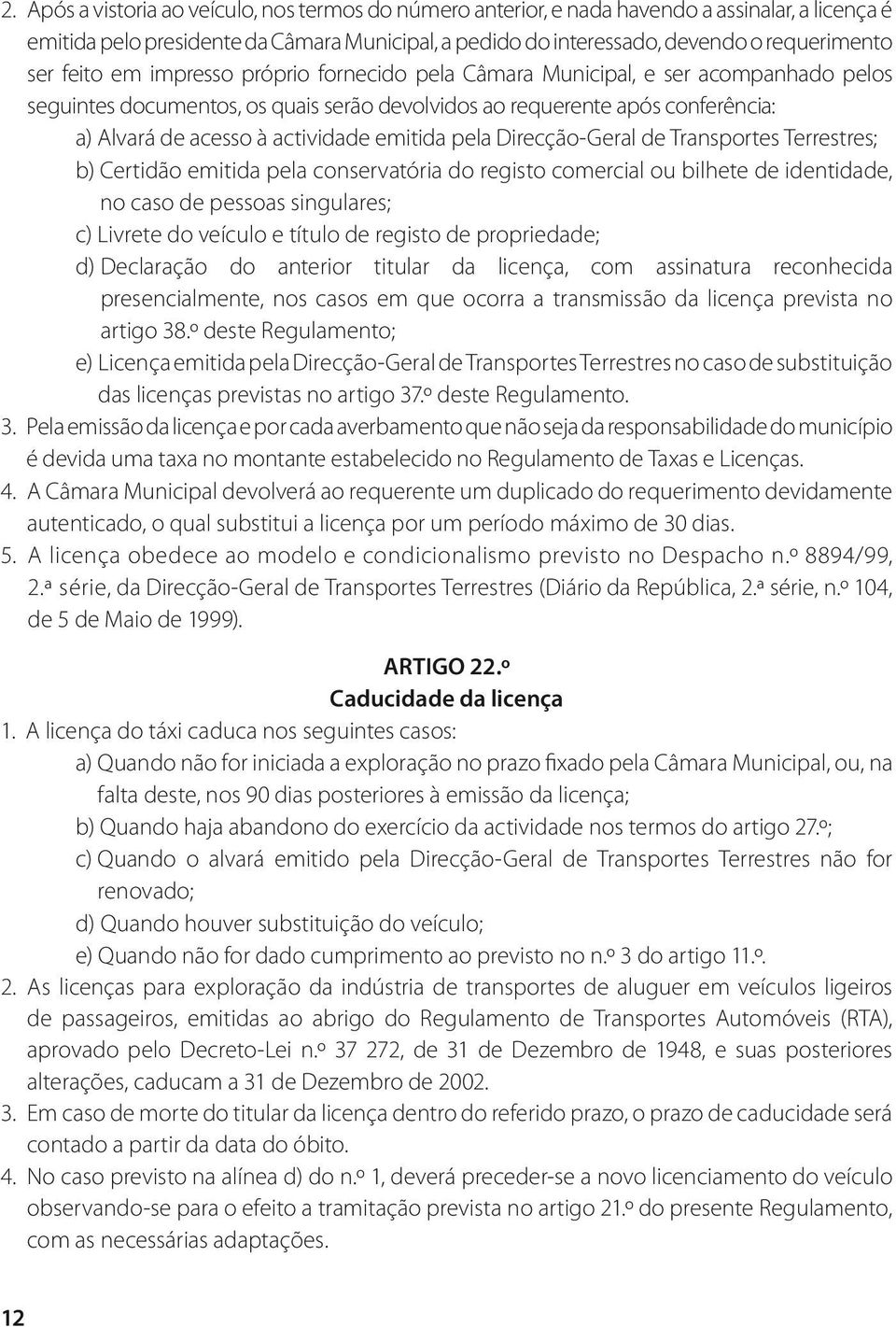 2. Após a vistoria ao veículo, nos termos do número anterior, e nada havendo a assinalar, a licença é emitida pelo presidente da Câmara Municipal, a pedido do interessado, devendo o requerimento ser feito em impresso próprio fornecido pela Câmara Municipal, e ser acompanhado pelos seguintes documentos, os quais serão devolvidos ao requerente após conferência:

a) Alvará de acesso à actividade emitida pela Direcção-Geral de Transportes Terrestres;

b) Certidão emitida pela conservatória do registo comercial ou bilhete de identidade, no caso de pessoas singulares;

c) Livrete do veículo e título de registo de propriedade;

d) Declaração do anterior titular da licença, com assinatura reconhecida presencialmente, nos casos em que ocorra a transmissão da licença prevista no artigo 38.º deste Regulamento;

e) Licença emitida pela Direcção-Geral de Transportes Terrestres no caso de substituição das licenças previstas no artigo 37.º deste Regulamento.

3. Pela emissão da licença e por cada averbamento que não seja da responsabilidade do município é devida uma taxa no montante estabelecido no Regulamento de Taxas e Licenças.

4. A Câmara Municipal devolverá ao requerente um duplicado do requerimento devidamente autenticado, o qual substitui a licença por um período máximo de 30 dias.

5. A licença obedece ao modelo e condicionalismo previsto no Despacho n.º 8894/99, 2.ª série, da Direcção-Geral de Transportes Terrestres (Diário da República, 2.ª série, n.º 104, de 5 de Maio de 1999).

ARTIGO 22.º
Caducidade da licença

1. A licença do táxi caduca nos seguintes casos:

a) Quando não for iniciada a exploração no prazo fixado pela Câmara Municipal, ou, na falta deste, nos 90 dias posteriores à emissão da licença;

b) Quando haja abandono do exercício da actividade nos termos do artigo 27.º;

c) Quando o alvará emitido pela Direcção-Geral de Transportes Terrestres não for renovado;

d) Quando houver substituição do veículo;

e) Quando não for dado cumprimento ao previsto no n.º 3 do artigo 11.º.

2. As licenças para exploração da indústria de transportes de aluguer em veículos ligeiros de passageiros, emitidas ao abrigo do Regulamento de Transportes Automóveis (RTA), aprovado pelo Decreto-Lei n.º 37 272, de 31 de Dezembro de 1948, e suas posteriores alterações, caducam a 31 de Dezembro de 2002.

3. Em caso de morte do titular da licença dentro do referido prazo, o prazo de caducidade será contado a partir da data do óbito.

4. No caso previsto na alínea d) do n.º 1, deverá preceder-se a novo licenciamento do veículo observando-se para o efeito a tramitação prevista no artigo 21.º do presente Regulamento, com as necessárias adaptações.

12